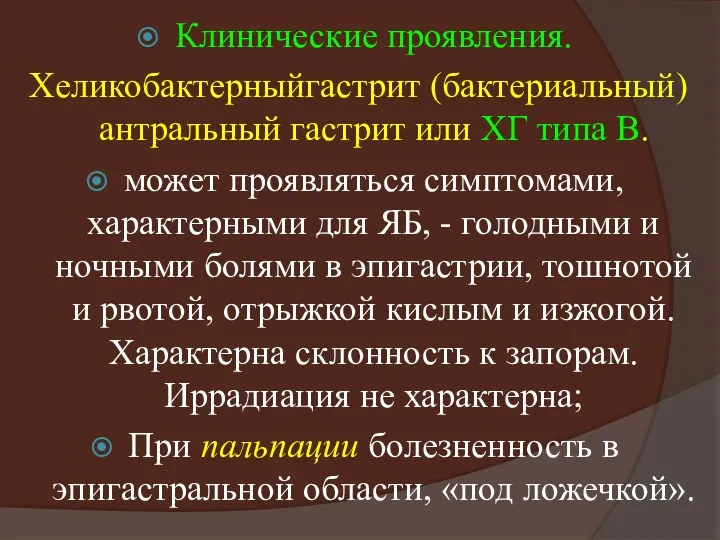 Клинические проявления.

Хеликобактерныйгастрит (бактериальный) антральный гастрит или ХГ типа В.

может проявляться симптомами, характерными для ЯБ, - голодными и ночными болями в эпигастрии, тошнотой и рвотой, отрыжкой кислым и изжогой. Характерна склонность к запорам. Иррадиация не характерна;

При пальпации болезненность в эпигастральной области, «под ложечкой».